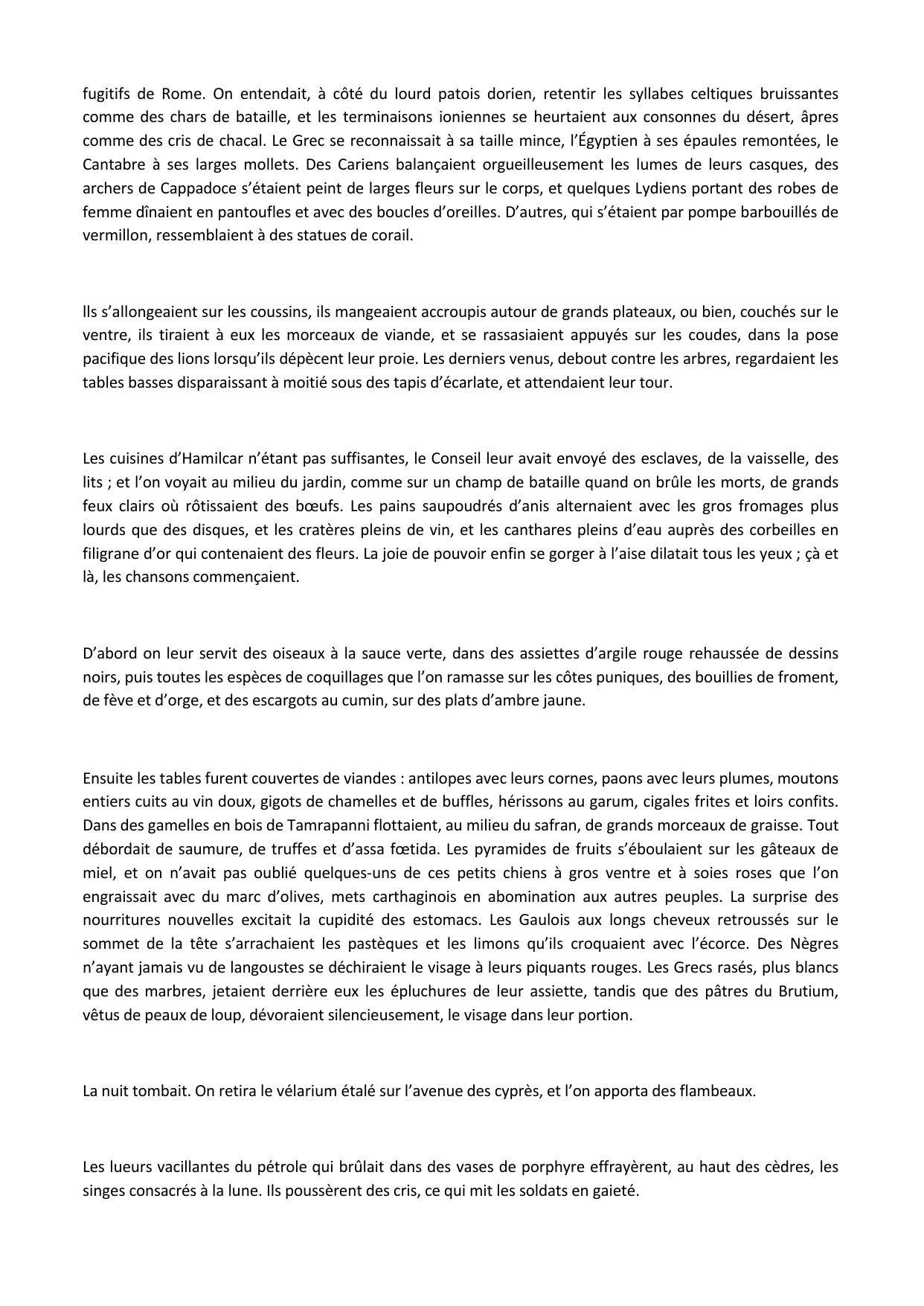 fugitifs de Rome. On entendait, à côté du lourd patois dorien, retentir les syllabes celtiques bruissantes comme des chars de bataille, et les terminaisons ioniennes se heurtaient aux consonnes du désert, âpres comme des cris de chacal. Le Grec se reconnaissait à sa taille mince, l'Égyptien à ses épaules remontées, le Cantabre à ses larges mollets. Des Cariens balançaient orgueilleusement les lumes de leurs casques, des archers de Cappadoce s'étaient peint de larges fleurs sur le corps, et quelques Lydiens portant des robes de femme dînaient en pantoufles et avec des boucles d'oreilles. D'autres, qui s'étaient par pompe barbouillés de vermillon, ressemblaient à des statues de corail.

Ils s'allongeaient sur les coussins, ils mangeaient accroupis autour de grands plateaux, ou bien, couchés sur le ventre, ils tiraient à eux les morceaux de viande, et se rassasiaient appuyés sur les coudes, dans la pose pacifique des lions lorsqu'ils dépècent leur proie. Les derniers venus, debout contre les arbres, regardaient les tables basses disparaissant à moitié sous des tapis d'écarlate, et attendaient leur tour.

Les cuisines d'Hamilcar n'étant pas suffisantes, le Conseil leur avait envoyé des esclaves, de la vaisselle, des lits ; et l'on voyait au milieu du jardin, comme sur un champ de bataille quand on brûle les morts, de grands feux clairs où rôtissaient des bœufs. Les pains saupoudrés d'anis alternaient avec les gros fromages plus lourds que des disques, et les cratères pleins de vin, et les canthares pleins d'eau auprès des corbeilles en filigrane d'or qui contenaient des fleurs. La joie de pouvoir enfin se gorger à l'aise dilatait tous les yeux ; çà et là, les chansons commençaient.

D'abord on leur servit des oiseaux à la sauce verte, dans des assiettes d'argile rouge rehaussée de dessins noirs, puis toutes les espèces de coquillages que l'on ramasse sur les côtes puniques, des bouillies de froment, de fève et d'orge, et des escargots au cumin, sur des plats d'ambre jaune.

Ensuite les tables furent couvertes de viandes : antilopes avec leurs cornes, paons avec leurs plumes, moutons entiers cuits au vin doux, gigots de chamelles et de buffles, hérissons au garum, cigales frites et loirs confits. Dans des gamelles en bois de Tamrapanni flottaient, au milieu du safran, de grands morceaux de graisse. Tout débordait de saumure, de truffes et d'assa fœtida. Les pyramides de fruits s'éboulaient sur les gâteaux de miel, et on n'avait pas oublié quelques-uns de ces petits chiens à gros ventre et à soies roses que l'on engraissait avec du marc d'olives, mets carthaginois en abomination aux autres peuples. La surprise des nourritures nouvelles excitait la cupidité des estomacs. Les Gaulois aux longs cheveux retroussés sur le sommet de la tête s'arrachaient les pastèques et les limons qu'ils croquaient avec l'écorce. Des Nègres n'ayant jamais vu de langoustes se déchiraient le visage à leurs piquants rouges. Les Grecs rasés, plus blancs que des marbres, jetaient derrière eux les épluchures de leur assiette, tandis que des pâtres du Brutium, vêtus de peaux de loup, dévoraient silencieusement, le visage dans leur portion.

La nuit tombait. On retira le vélarium étalé sur l'avenue des cyprès, et l'on apporta des flambeaux.

Les lueurs vacillantes du pétrole qui brûlait dans des vases de porphyre effrayèrent, au haut des cèdres, les singes consacrés à la lune. Ils poussèrent des cris, ce qui mit les soldats en gaieté.